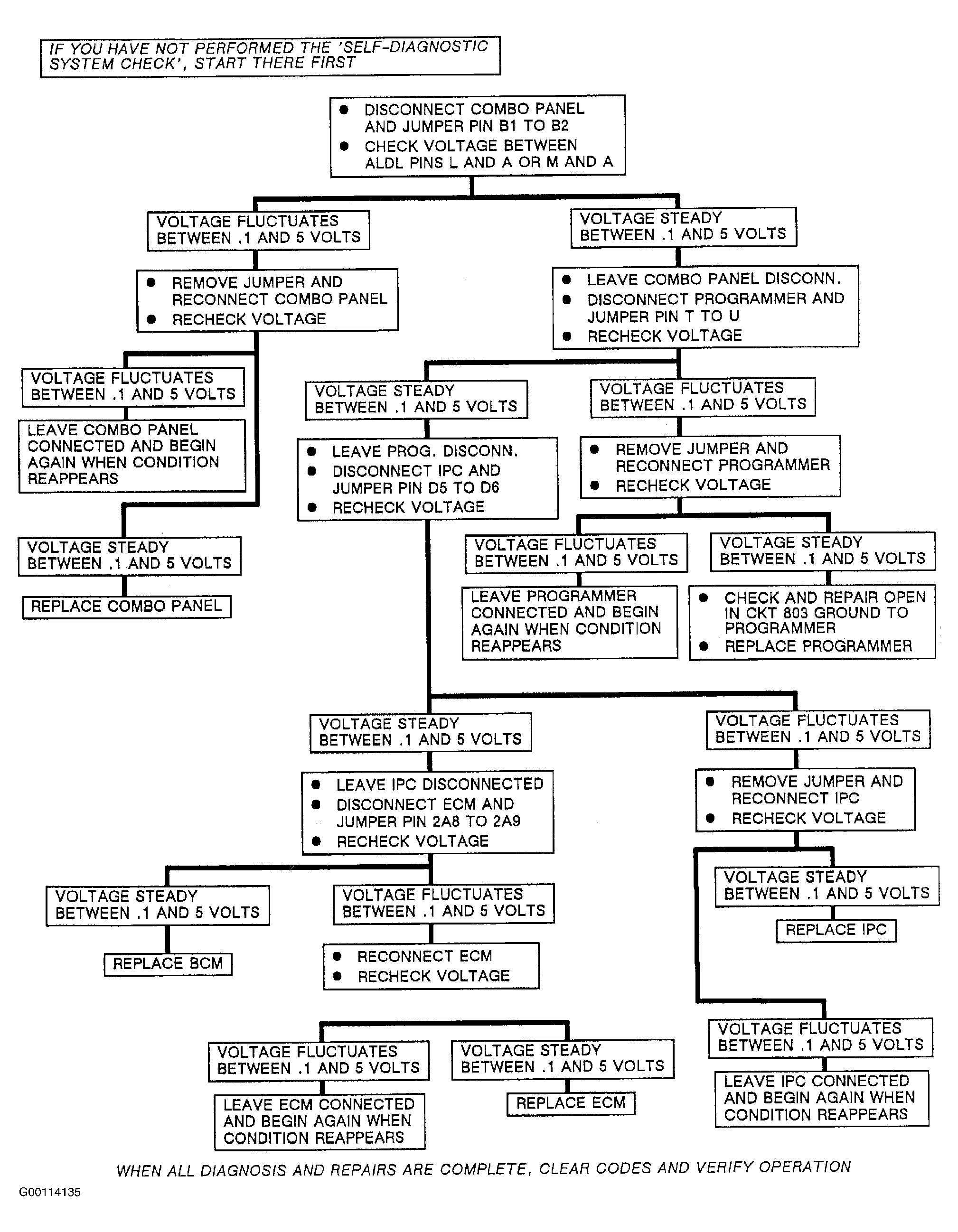 IF YOU HAVE NOT PERFORMED THE 'SELF-DIAGNOSTIC SYSTEM CHECK', START THERE FIRST

● DISCONNECT COMBO PANEL AND JUMPER PIN B1 TO B2
● CHECK VOLTAGE BETWEEN ALDL PINS L AND A OR M AND A

VOLTAGE FLUCTUATES BETWEEN .1 AND 5 VOLTS

● REMOVE JUMPER AND RECONNECT COMBO PANEL
● RECHECK VOLTAGE

VOLTAGE FLUCTUATES BETWEEN .1 AND 5 VOLTS

LEAVE COMBO PANEL CONNECTED AND BEGIN AGAIN WHEN CONDITION REAPPEARS

VOLTAGE STEADY BETWEEN .1 AND 5 VOLTS

REPLACE COMBO PANEL

VOLTAGE STEADY BETWEEN .1 AND 5 VOLTS

● LEAVE COMBO PANEL DISCONN.
● DISCONNECT PROGRAMMER AND JUMPER PIN T TO U
● RECHECK VOLTAGE

VOLTAGE STEADY BETWEEN .1 AND 5 VOLTS

● LEAVE PROG. DISCONN.
● DISCONNECT IPC AND JUMPER PIN D5 TO D6
● RECHECK VOLTAGE

VOLTAGE FLUCTUATES BETWEEN .1 AND 5 VOLTS

● REMOVE JUMPER AND RECONNECT PROGRAMMER
● RECHECK VOLTAGE

VOLTAGE FLUCTUATES BETWEEN .1 AND 5 VOLTS

LEAVE PROGRAMMER CONNECTED AND BEGIN AGAIN WHEN CONDITION REAPPEARS

VOLTAGE STEADY BETWEEN .1 AND 5 VOLTS

● CHECK AND REPAIR OPEN IN CKT 803 GROUND TO PROGRAMMER
● REPLACE PROGRAMMER

VOLTAGE STEADY BETWEEN .1 AND 5 VOLTS

● LEAVE IPC DISCONNECTED
● DISCONNECT ECM AND JUMPER PIN 2A8 TO 2A9
● RECHECK VOLTAGE

VOLTAGE STEADY BETWEEN .1 AND 5 VOLTS

REPLACE BCM

VOLTAGE FLUCTUATES BETWEEN .1 AND 5 VOLTS

● RECONNECT ECM
● RECHECK VOLTAGE

VOLTAGE FLUCTUATES BETWEEN .1 AND 5 VOLTS

LEAVE ECM CONNECTED AND BEGIN AGAIN WHEN CONDITION REAPPEARS

VOLTAGE STEADY BETWEEN .1 AND 5 VOLTS

REPLACE ECM

VOLTAGE FLUCTUATES BETWEEN .1 AND 5 VOLTS

● REMOVE JUMPER AND RECONNECT IPC
● RECHECK VOLTAGE

VOLTAGE STEADY BETWEEN .1 AND 5 VOLTS

REPLACE IPC

VOLTAGE FLUCTUATES BETWEEN .1 AND 5 VOLTS

LEAVE IPC CONNECTED AND BEGIN AGAIN WHEN CONDITION REAPPEARS

WHEN ALL DIAGNOSIS AND REPAIRS ARE COMPLETE, CLEAR CODES AND VERIFY OPERATION

G00114135